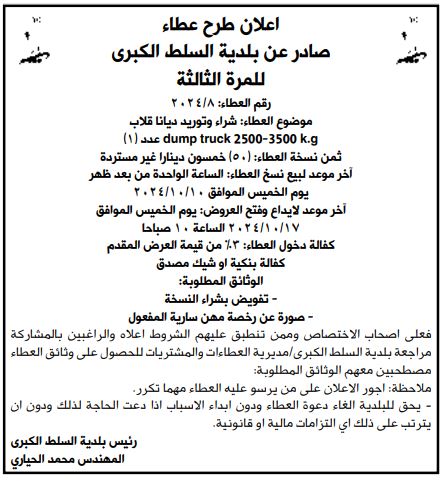 اعلان طرح عطاء
صادر عن بلدية السلط الكبرى
للمرة الثالثة

رقم العطاء: ٢٠٢٤/٨

موضوع العطاء: شراء وتوريد ديانا قلاب
dump truck 2500-3500 k.g عدد (١)

ثمن نسخة العطاء: (٥٠) خمسون دينارا غير مستردة

آخر موعد لبيع نسخ العطاء: الساعة الواحدة من بعد ظهر يوم الخميس الموافق ٢٠٢٤/١٠/١٠

آخر موعد لايداع وفتح العروض: يوم الخميس الموافق ٢٠٢٤/١٠/١٧ الساعة ١٠ صباحا

كفالة دخول العطاء: ٣٪ من قيمة العرض المقدم كفالة بنكية او شيك مصدق

الوثائق المطلوبة:
- تفويض بشراء النسخة
- صورة عن رخصة مهن سارية المفعول

فعلى اصحاب الاختصاص وممن تنطبق عليهم الشروط اعلاه والراغبين بالمشاركة مراجعة بلدية السلط الكبرى/مديرية العطاءات والمشتريات للحصول على وثائق العطاء مصطحبين معهم الوثائق المطلوبة:
ملاحظة: اجور الاعلان على من يرسو عليه العطاء مهما تكرر.
- يحق للبلدية الغاء دعوة العطاء ودون ابداء الاسباب اذا دعت الحاجة لذلك ودون ان يترتب على ذلك اي التزامات مالية او قانونية.

رئيس بلدية السلط الكبرى
المهندس محمد الحياري